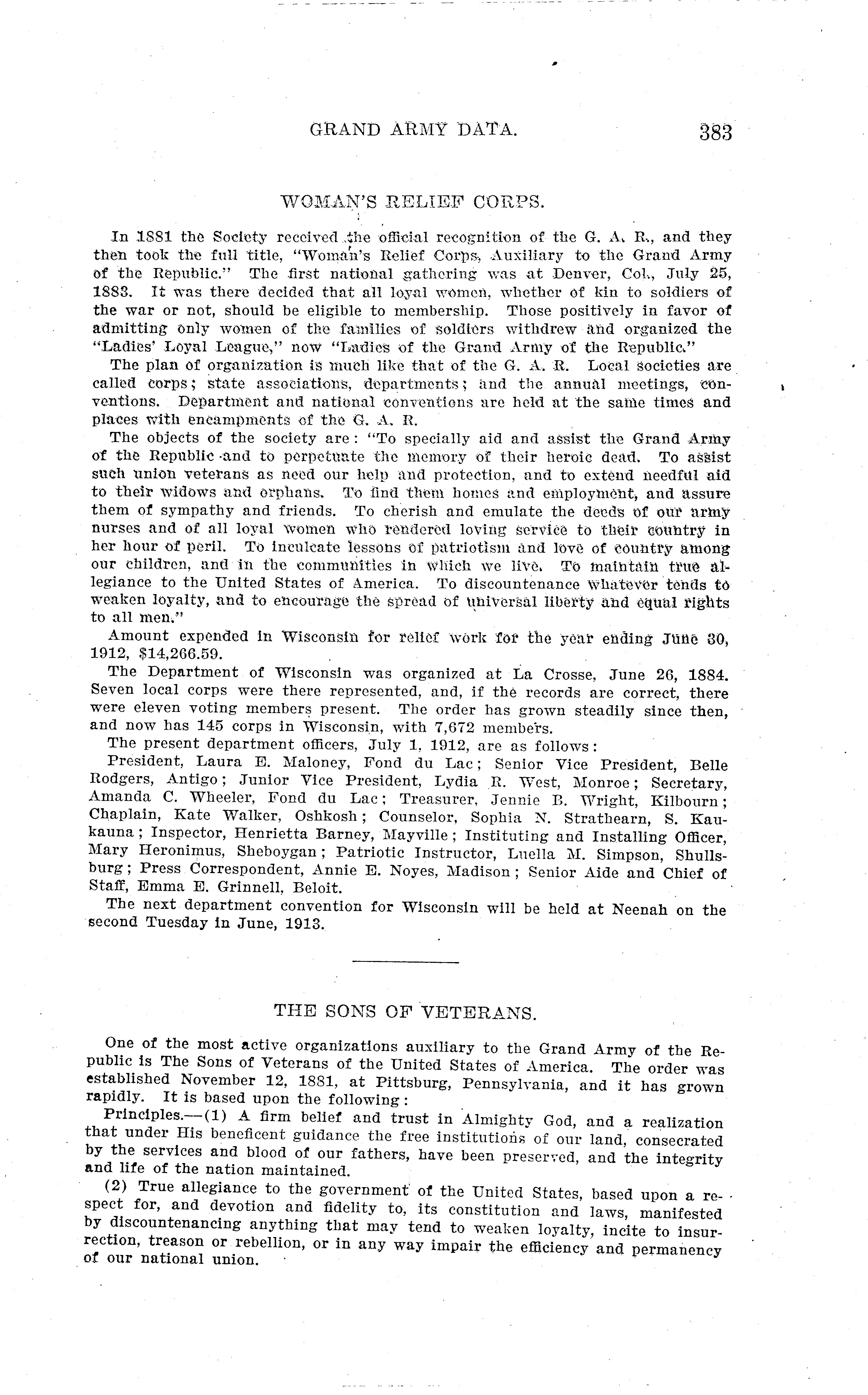 GRAND ARMY DATA. 383

WOMAN'S RELIEF CORPS.

In 1881 the Society received the official recognition of the G. A. R., and they then took the full title, "Woman's Relief Corps, Auxiliary to the Grand Army of the Republic." The first national gathering was at Denver, Col., July 25, 1883. It was there decided that all loyal women, whether of kin to soldiers of the war or not, should be eligible to membership. Those positively in favor of admitting only women of the families of soldiers withdrew and organized the "Ladies' Loyal League," now "Ladies of the Grand Army of the Republic."

The plan of organization is much like that of the G. A. R. Local societies are called corps; state associations, departments; and the annual meetings, conventions. Department and national conventions are held at the same times and places with encampments of the G. A. R.

The objects of the society are: "To specially aid and assist the Grand Army of the Republic and to perpetuate the memory of their heroic dead. To assist such union veterans as need our help and protection, and to extend needful aid to their widows and orphans. To find them homes and employment, and assure them of sympathy and friends. To cherish and emulate the deeds of our army nurses and of all loyal women who rendered loving service to their country in her hour of peril. To inculcate lessons of patriotism and love of country among our children, and in the communities in which we live. To maintain true allegiance to the United States of America. To discountenance whatever tends to weaken loyalty, and to encourage the spread of universal liberty and equal rights to all men."

Amount expended in Wisconsin for relief work for the year ending June 30, 1912, $14,266.59.

The Department of Wisconsin was organized at La Crosse, June 26, 1884. Seven local corps were there represented, and, if the records are correct, there were eleven voting members present. The order has grown steadily since then, and now has 145 corps in Wisconsin, with 7,672 members.

The present department officers, July 1, 1912, are as follows:

President, Laura E. Maloney, Fond du Lac; Senior Vice President, Belle Rodgers, Antigo; Junior Vice President, Lydia R. West, Monroe; Secretary, Amanda C. Wheeler, Fond du Lac; Treasurer, Jennie B. Wright, Kilbourn; Chaplain, Kate Walker, Oshkosh; Counselor, Sophia N. Strathearn, S. Kaukauna; Inspector, Henrietta Barney, Mayville; Instituting and Installing Officer, Mary Heronimus, Sheboygan; Patriotic Instructor, Luella M. Simpson, Shullsburg; Press Correspondent, Annie E. Noyes, Madison; Senior Aide and Chief of Staff, Emma E. Grinnell, Beloit.

The next department convention for Wisconsin will be held at Neenah on the second Tuesday in June, 1913.

THE SONS OF VETERANS.

One of the most active organizations auxiliary to the Grand Army of the Republic is The Sons of Veterans of the United States of America. The order was established November 12, 1881, at Pittsburg, Pennsylvania, and it has grown rapidly. It is based upon the following:

Principles.—(1) A firm belief and trust in Almighty God, and a realization that under His beneficent guidance the free institutions of our land, consecrated by the services and blood of our fathers, have been preserved, and the integrity and life of the nation maintained.

(2) True allegiance to the government of the United States, based upon a respect for, and devotion and fidelity to, its constitution and laws, manifested by discountenancing anything that may tend to weaken loyalty, incite to insurrection, treason or rebellion, or in any way impair the efficiency and permanency of our national union.